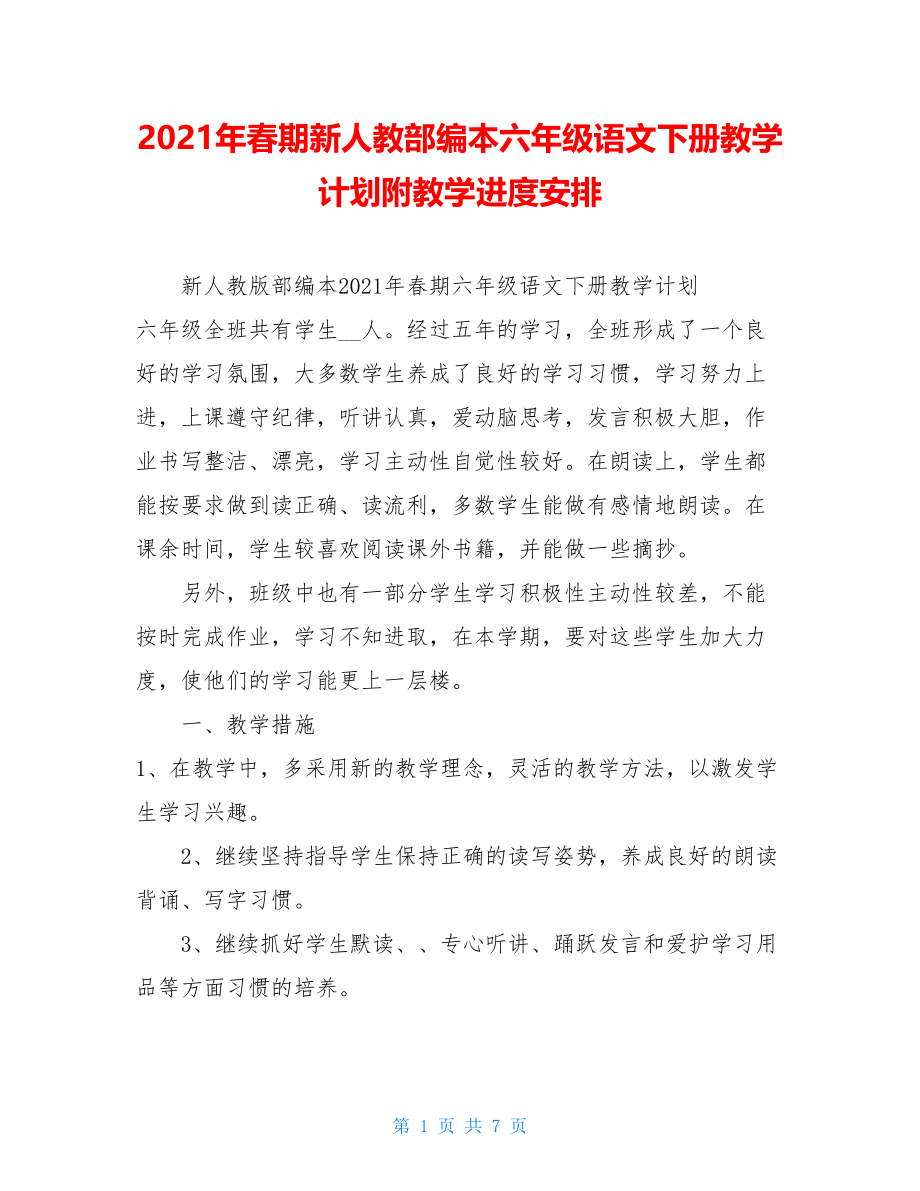 2021年春期新人教部编本六年级语文下册教学计划附教学进度安排

新人教版部编本2021年春期六年级语文下册教学计划

六年级全班共有学生__人。经过五年的学习，全班形成了一个良好的学习氛围，大多数学生养成了良好的学习习惯，学习努力上进，上课遵守纪律，听讲认真，爱动脑思考，发言积极大胆，作业书写整洁、漂亮，学习主动性自觉性较好。在朗读上，学生都能按要求做到读正确、读流利，多数学生能做有感情地朗读。在课余时间，学生较喜欢阅读课外书籍，并能做一些摘抄。

另外，班级中也有一部分学生学习积极性主动性较差，不能按时完成作业，学习不知进取，在本学期，要对这些学生加大力度，使他们的学习能更上一层楼。

一、教学措施

1、在教学中，多采用新的教学理念，灵活的教学方法，以激发学生学习兴趣。

2、继续坚持指导学生保持正确的读写姿势，养成良好的朗读背诵、写字习惯。

3、继续抓好学生默读、、专心听讲、踊跃发言和爱护学习用品等方面习惯的培养。

第 1 页 共 7 页